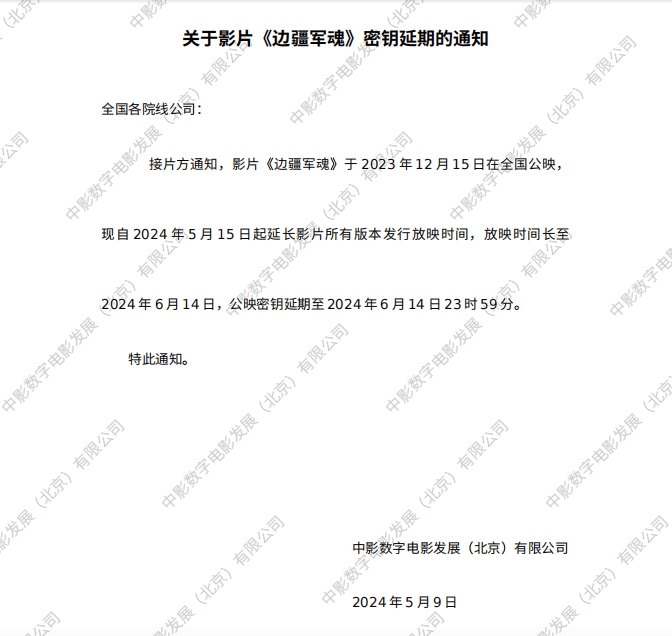 关于影片《边疆军魂》密钥延期的通知

全国各院线公司：

接片方通知，影片《边疆军魂》于2023年12月15日在全国公映，现自2024年5月15日起延长影片所有版本发行放映时间，放映时间长至2024年6月14日，公映密钥延期至2024年6月14日23时59分。

特此通知。

中影数字电影发展（北京）有限公司

2024年5月9日

中影数字电影发展（北京）有限公司